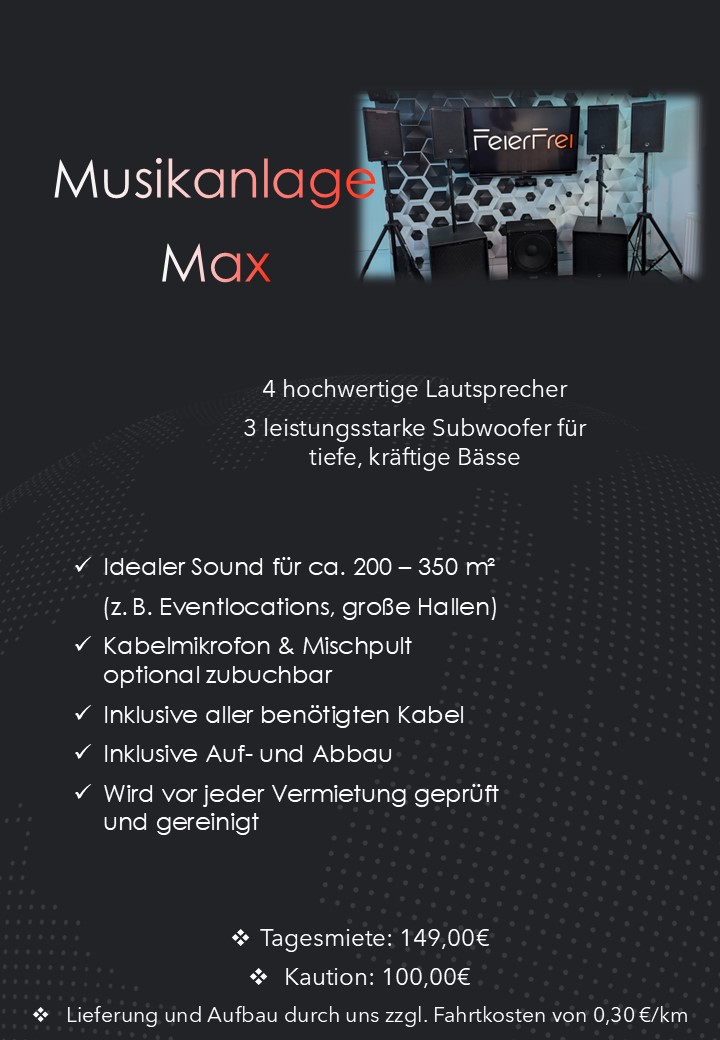 Musikanlage
Max

FeierFrei

4 hochwertige Lautsprecher
3 leistungsstarke Subwoofer für tiefe, kräftige Bässe

✓ Idealer Sound für ca. 200 – 350 m²
(z. B. Eventlocations, große Hallen)
✓ Kabelmikrofon & Mischpult optional zubuchbar
✓ Inklusive aller benötigten Kabel
✓ Inklusive Auf- und Abbau
✓ Wird vor jeder Vermietung geprüft und gereinigt

❖ Tagesmiete: 149,00€
❖ Kaution: 100,00€
❖ Lieferung und Aufbau durch uns zzgl. Fahrtkosten von 0,30 €/km